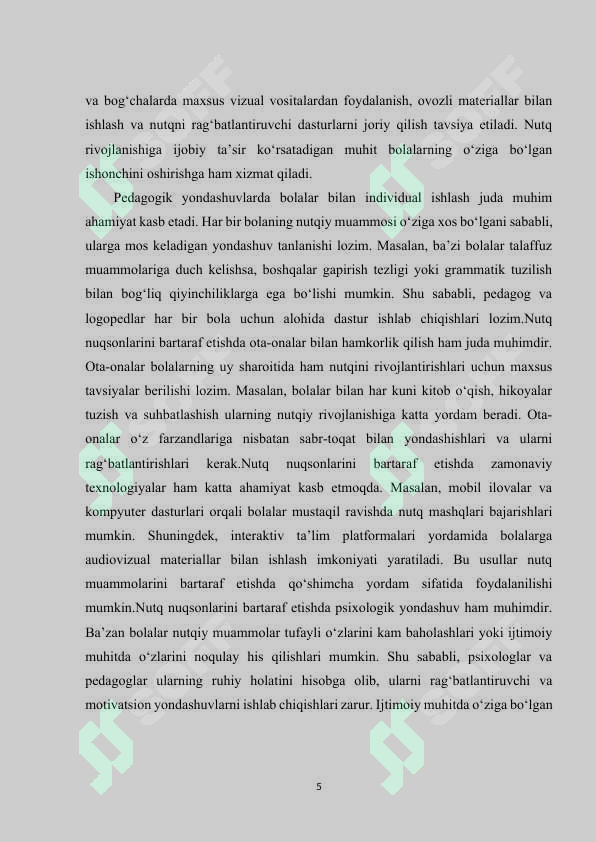 va bog‘chalarda maxsus vizual vositalardan foydalanish, ovozli materiallar bilan ishlash va nutqni rag‘batlantiruvchi dasturlarni joriy qilish tavsiya etiladi. Nutq rivojlanishiga ijobiy ta’sir ko‘rsatadigan muhit bolalarning o‘ziga bo‘lgan ishonchini oshirishga ham xizmat qiladi.

Pedagogik yondashuvlarda bolalar bilan individual ishlash juda muhim ahamiyat kasb etadi. Har bir bolaning nutqiy muammosi o‘ziga xos bo‘lgani sababli, ularga mos keladigan yondashuv tanlanishi lozim. Masalan, ba’zi bolalar talaffuz muammolariga duch kelishsa, boshqalar gapirish tezligi yoki grammatik tuzilish bilan bog‘liq qiyinchiliklarga ega bo‘lishi mumkin. Shu sababli, pedagog va logopedlar har bir bola uchun alohida dastur ishlab chiqishlari lozim.Nutq nuqsonlarini bartaraf etishda ota-onalar bilan hamkorlik qilish ham juda muhimdir. Ota-onalar bolalarning uy sharoitida ham nutqini rivojlantirishlari uchun maxsus tavsiyalar berilishi lozim. Masalan, bolalar bilan har kuni kitob o‘qish, hikoyalar tuzish va suhbatlashish ularning nutqiy rivojlanishiga katta yordam beradi. Ota-onalar o‘z farzandlariga nisbatan sabr-toqat bilan yondashishlari va ularni rag‘batlantirishlari kerak.Nutq nuqsonlarini bartaraf etishda zamonaviy texnologiyalar ham katta ahamiyat kasb etmoqda. Masalan, mobil ilovalar va kompyuter dasturlari orqali bolalar mustaqil ravishda nutq mashqlari bajarishlari mumkin. Shuningdek, interaktiv ta’lim platformalari yordamida bolalarga audiovizual materiallar bilan ishlash imkoniyati yaratiladi. Bu usullar nutq muammolarini bartaraf etishda qo‘shimcha yordam sifatida foydalanilishi mumkin.Nutq nuqsonlarini bartaraf etishda psixologik yondashuv ham muhimdir. Ba’zan bolalar nutqiy muammolar tufayli o‘zlarini kam baholashlari yoki ijtimoiy muhitda o‘zlarini noqulay his qilishlari mumkin. Shu sababli, psixologlar va pedagoglar ularning ruhiy holatini hisobga olib, ularni rag‘batlantiruvchi va motivatsion yondashuvlarni ishlab chiqishlari zarur. Ijtimoiy muhitda o‘ziga bo‘lgan

5